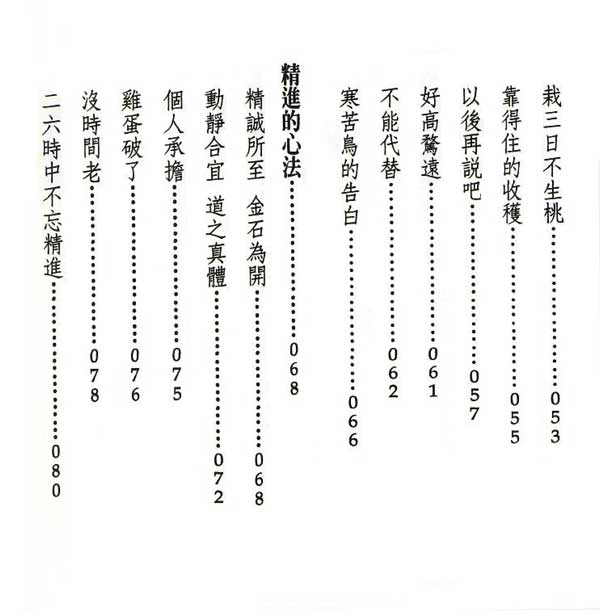 栽三日不生桃 053

靠得住的收穫 055

以後再說吧 057

好高騖遠 061

不能代替 062

寒苦鳥的告白 066

精進的心法 068

精誠所至 金石為開 068

動靜合宜 道之真體 072

個人承擔 075

雞蛋破了 076

沒時間老 078

二六時中不忘精進 080